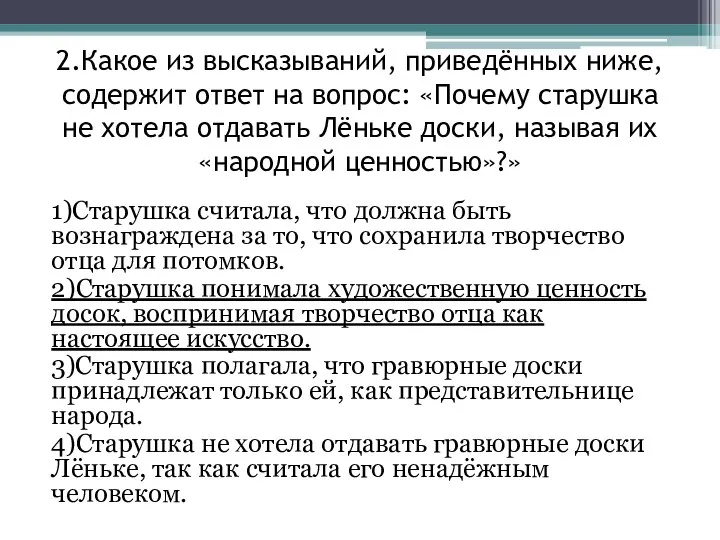 2.Какое из высказываний, приведённых ниже, содержит ответ на вопрос: «Почему старушка не хотела отдавать Лёньке доски, называя их «народной ценностью»?»

1)Старушка считала, что должна быть вознаграждена за то, что сохранила творчество отца для потомков.
2)Старушка понимала художественную ценность досок, воспринимая творчество отца как настоящее искусство.
3)Старушка полагала, что гравюрные доски принадлежат только ей, как представительнице народа.
4)Старушка не хотела отдавать гравюрные доски Лёньке, так как считала его ненадёжным человеком.